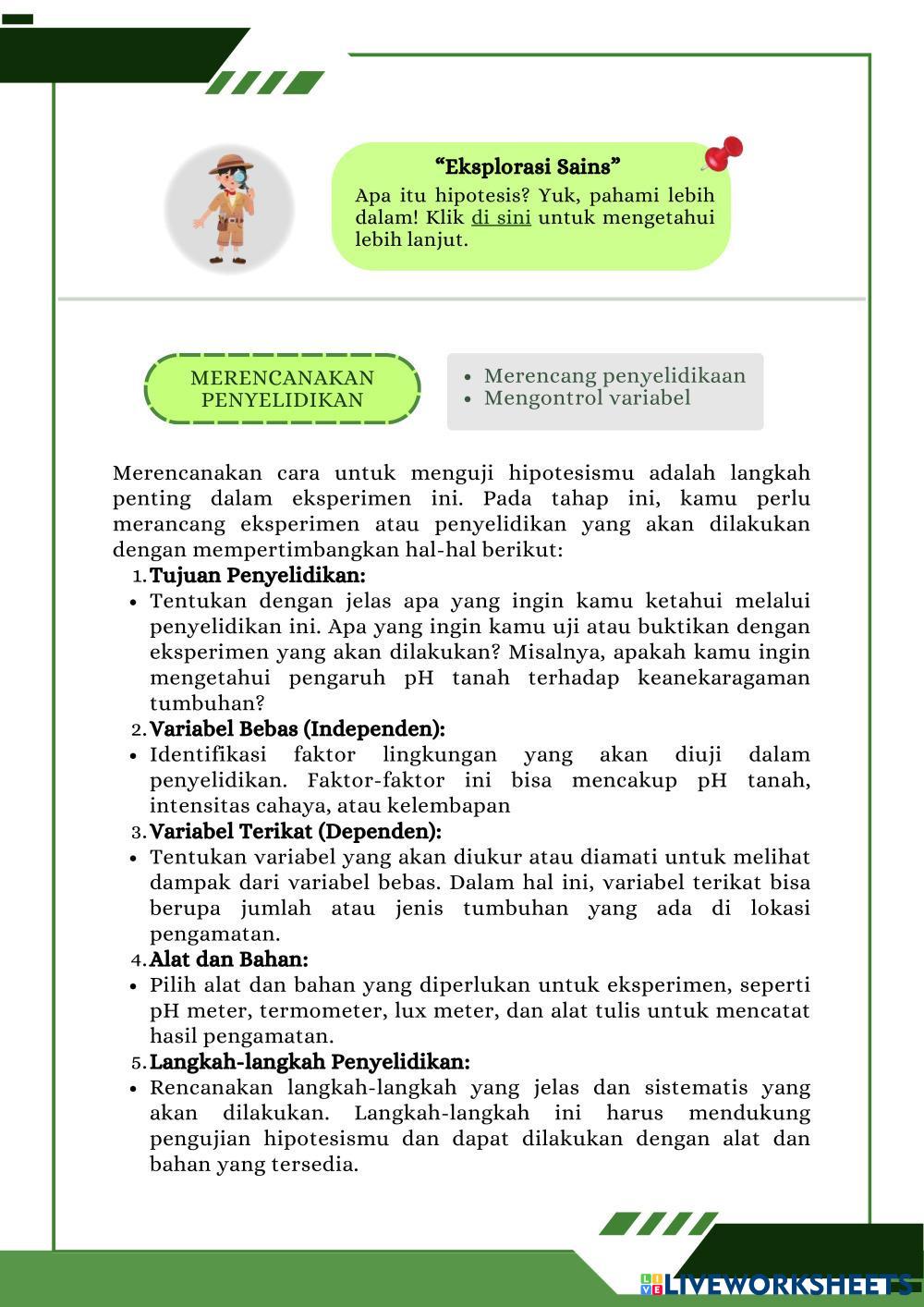 “Eksplorasi Sains”
Apa itu hipotesis? Yuk, pahami lebih dalam! Klik di sini untuk mengetahui lebih lanjut.

MERENCANAKAN PENYELIDIKAN

- Merencang penyelidikaan
- Mengontrol variabel

Merencanakan cara untuk menguji hipotesismu adalah langkah penting dalam eksperimen ini. Pada tahap ini, kamu perlu merancang eksperimen atau penyelidikan yang akan dilakukan dengan mempertimbangkan hal-hal berikut:

1. Tujuan Penyelidikan:
- Tentukan dengan jelas apa yang ingin kamu ketahui melalui penyelidikan ini. Apa yang ingin kamu uji atau buktikan dengan eksperimen yang akan dilakukan? Misalnya, apakah kamu ingin mengetahui pengaruh pH tanah terhadap keanekaragaman tumbuhan?

2. Variabel Bebas (Independen):
- Identifikasi faktor lingkungan yang akan diuji dalam penyelidikan. Faktor-faktor ini bisa mencakup pH tanah, intensitas cahaya, atau kelembapan

3. Variabel Terikat (Dependen):
- Tentukan variabel yang akan diukur atau diamati untuk melihat dampak dari variabel bebas. Dalam hal ini, variabel terikat bisa berupa jumlah atau jenis tumbuhan yang ada di lokasi pengamatan.

4. Alat dan Bahan:
- Pilih alat dan bahan yang diperlukan untuk eksperimen, seperti pH meter, termometer, lux meter, dan alat tulis untuk mencatat hasil pengamatan.

5. Langkah-langkah Penyelidikan:
- Rencanakan langkah-langkah yang jelas dan sistematis yang akan dilakukan. Langkah-langkah ini harus mendukung pengujian hipotesismu dan dapat dilakukan dengan alat dan bahan yang tersedia.

LIVEWORKSHEETS